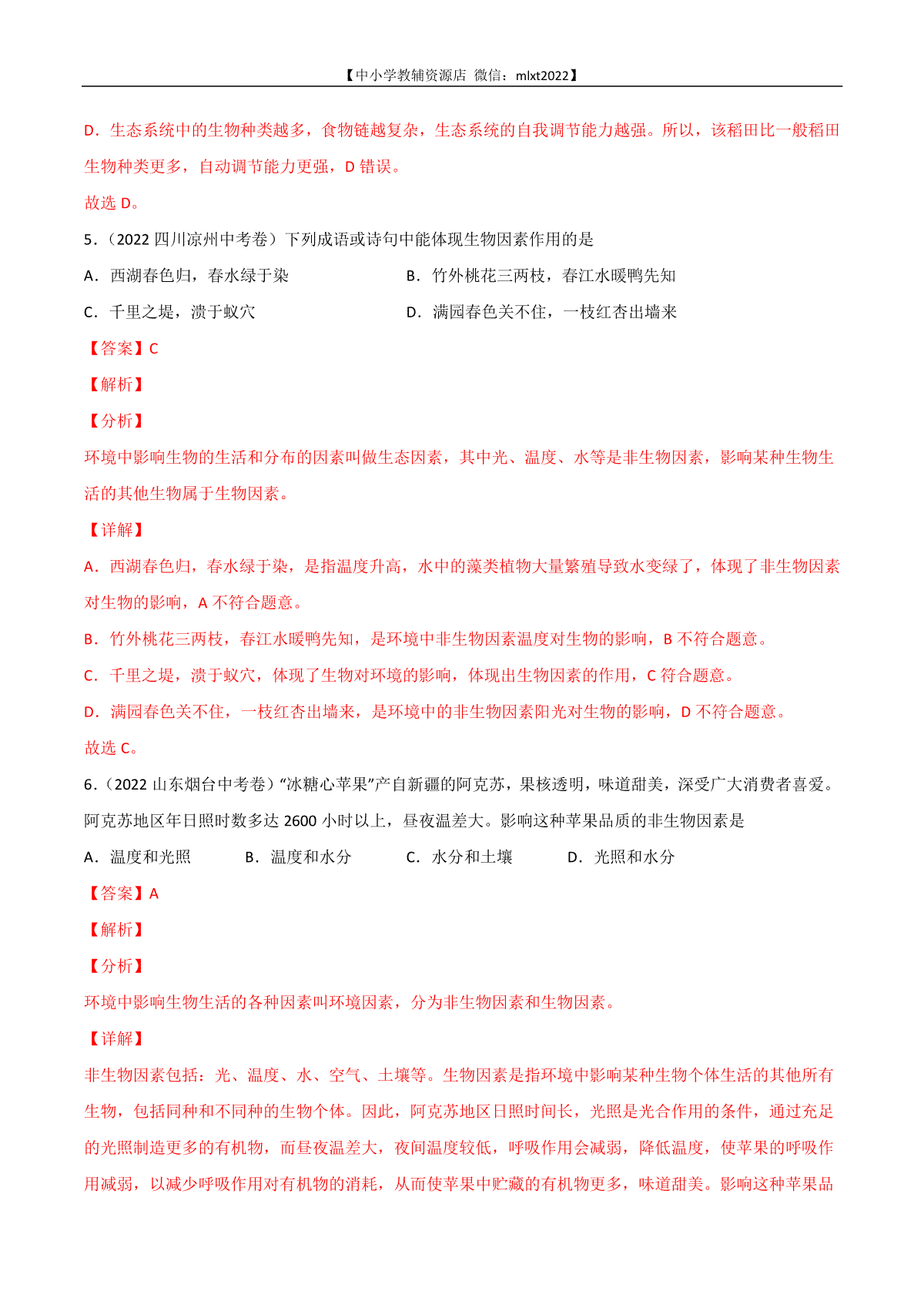 【中小学教辅资源店 微信：mlxt2022】

D．生态系统中的生物种类越多，食物链越复杂，生态系统的自我调节能力越强。所以，该稻田比一般稻田生物种类更多，自动调节能力更强，D 错误。

故选 D。

5．（2022 四川凉州中考卷）下列成语或诗句中能体现生物因素作用的是

A．西湖春色归，春水绿于染

B．竹外桃花三两枝，春江水暖鸭先知

C．千里之堤，溃于蚁穴

D．满园春色关不住，一枝红杏出墙来

【答案】C

【解析】

【分析】

环境中影响生物的生活和分布的因素叫做生态因素，其中光、温度、水等是非生物因素，影响某种生物生活的其他生物属于生物因素。

【详解】

A．西湖春色归，春水绿于染，是指温度升高，水中的藻类植物大量繁殖导致水变绿了，体现了非生物因素对生物的影响，A 不符合题意。

B．竹外桃花三两枝，春江水暖鸭先知，是环境中非生物因素温度对生物的影响，B 不符合题意。

C．千里之堤，溃于蚁穴，体现了生物对环境的影响，体现出生物因素的作用，C 符合题意。

D．满园春色关不住，一枝红杏出墙来，是环境中的非生物因素阳光对生物的影响，D 不符合题意。

故选 C。

6．（2022 山东烟台中考卷）“冰糖心苹果”产自新疆的阿克苏，果核透明，味道甜美，深受广大消费者喜爱。阿克苏地区年日照时数多达 2600 小时以上，昼夜温差大。影响这种苹果品质的非生物因素是

A．温度和光照

B．温度和水分

C．水分和土壤

D．光照和水分

【答案】A

【解析】

【分析】

环境中影响生物生活的各种因素叫环境因素，分为非生物因素和生物因素。

【详解】

非生物因素包括：光、温度、水、空气、土壤等。生物因素是指环境中影响某种生物个体生活的其他所有生物，包括同种和不同种的生物个体。因此，阿克苏地区日照时间长，光照是光合作用的条件，通过充足的光照制造更多的有机物，而昼夜温差大，夜间温度较低，呼吸作用会减弱，降低温度，使苹果的呼吸作用减弱，以减少呼吸作用对有机物的消耗，从而使苹果中贮藏的有机物更多，味道甜美。影响这种苹果品